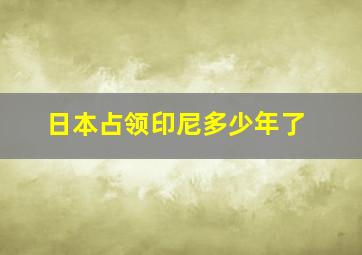 日本占领印尼多少年了